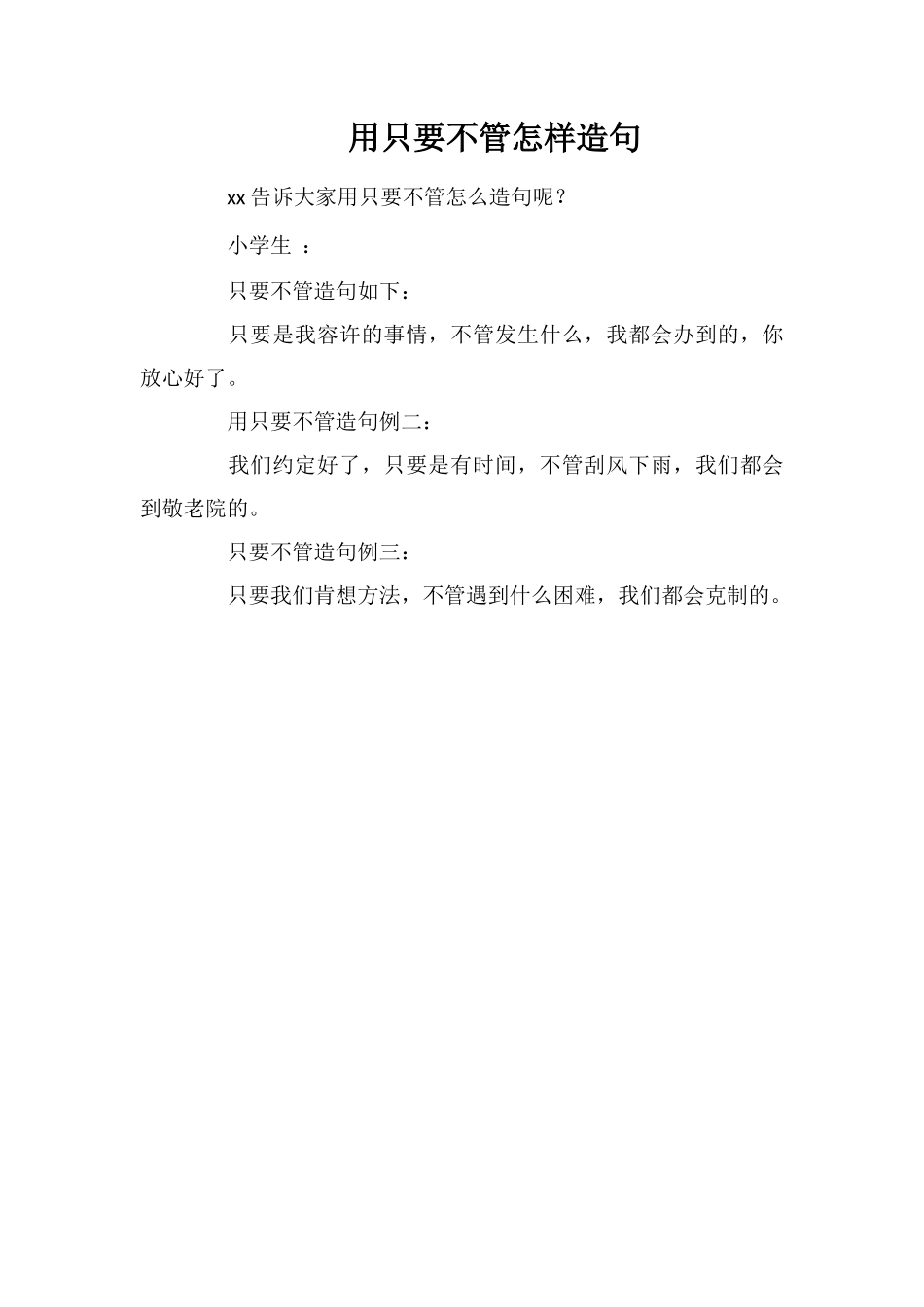 用只要不管怎样造句

xx告诉大家用只要不管怎么造句呢？

小学生 ：

只要不管造句如下：

只要是我容许的事情，不管发生什么，我都会办到的，你放心好了。

用只要不管造句例二：

我们约定好了，只要是有时间，不管刮风下雨，我们都会到敬老院的。

只要不管造句例三：

只要我们肯想方法，不管遇到什么困难，我们都会克制的。